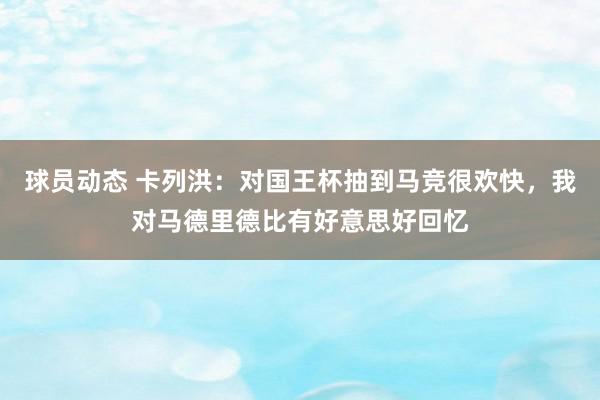 球员动态 卡列洪：对国王杯抽到马竞很欢快，我对马德里德比有好意思好回忆